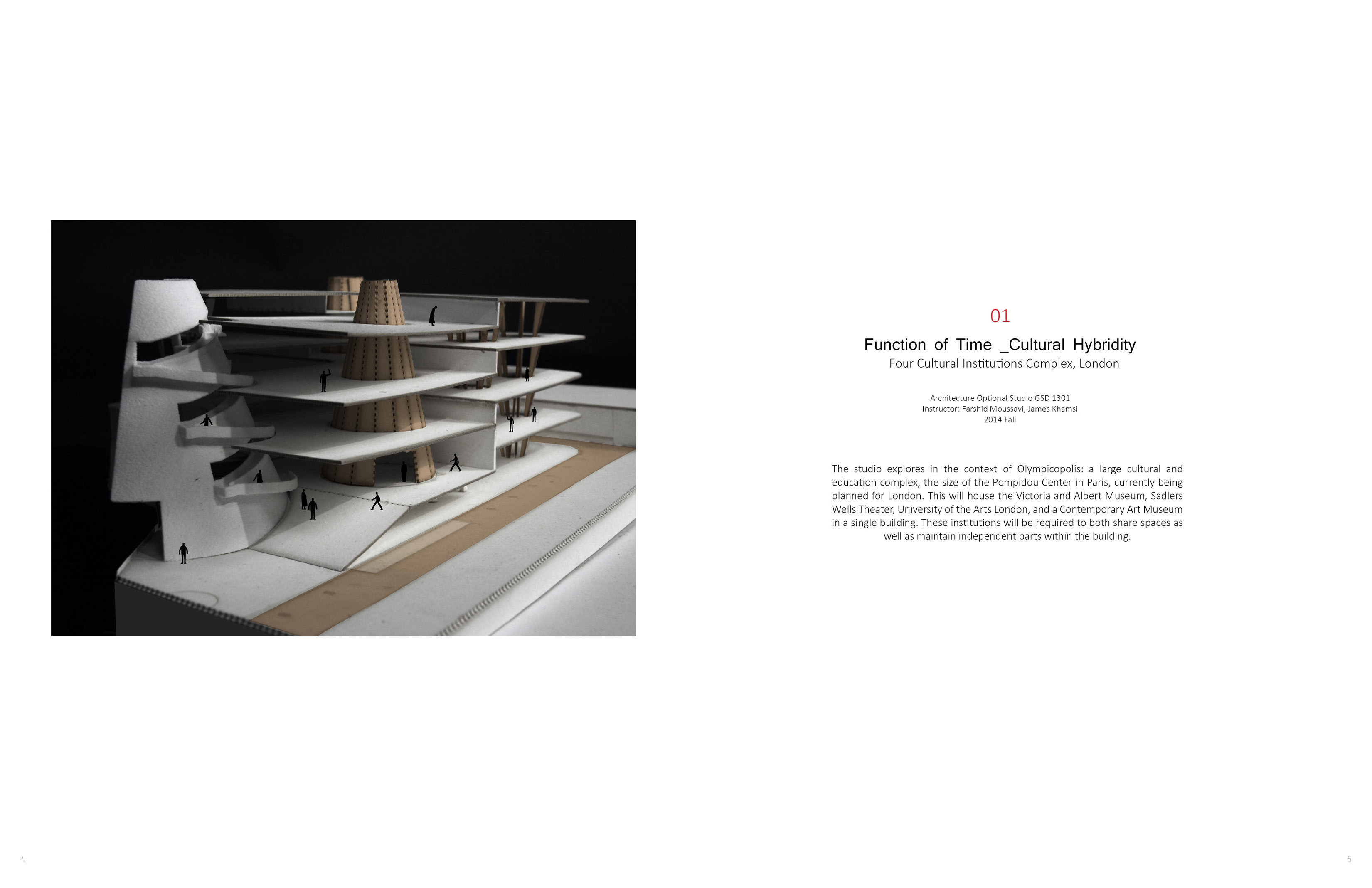 01

Function of Time _Cultural Hybridity

Four Cultural Institutions Complex, London

Architecture Optional Studio GSD 1301
Instructor: Farshid Moussavi, James Khamsi
2014 Fall

The studio explores in the context of Olympicopolis: a large cultural and education complex, the size of the Pompidou Center in Paris, currently being planned for London. This will house the Victoria and Albert Museum, Sadlers Wells Theater, University of the Arts London, and a Contemporary Art Museum in a single building. These institutions will be required to both share spaces as well as maintain independent parts within the building.

4

5